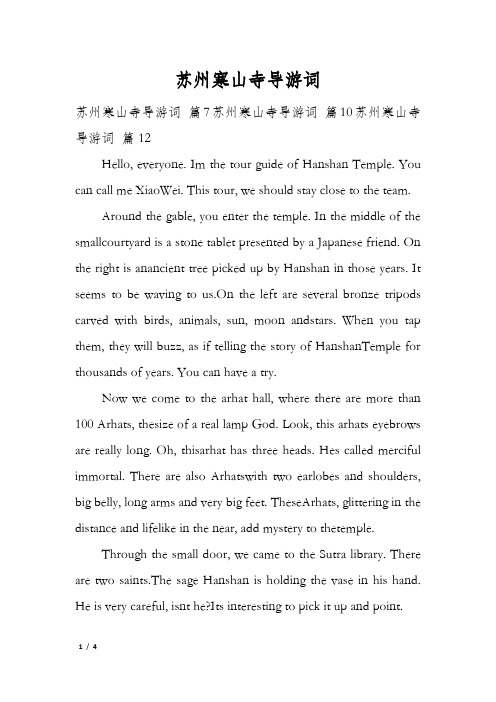 苏州寒山寺导游词

苏州寒山寺导游词 篇7苏州寒山寺导游词 篇10苏州寒山寺导游词 篇12

Hello, everyone. Im the tour guide of Hanshan Temple. You can call me XiaoWei. This tour, we should stay close to the team.

Around the gable, you enter the temple. In the middle of the smallcourtyard is a stone tablet presented by a Japanese friend. On the right is anancient tree picked up by Hanshan in those years. It seems to be waving to us.On the left are several bronze tripods carved with birds, animals, sun, moon andstars. When you tap them, they will buzz, as if telling the story of HanshanTemple for thousands of years. You can have a try.

Now we come to the arhat hall, where there are more than 100 Arhats, thesize of a real lamp God. Look, this arhats eyebrows are really long. Oh, thisarhat has three heads. Hes called merciful immortal. There are also Arhatswith two earlobes and shoulders, big belly, long arms and very big feet. TheseArhats, glittering in the distance and lifelike in the near, add mystery to thetemple.

Through the small door, we came to the Sutra library. There are two saints.The sage Hanshan is holding the vase in his hand. He is very careful, isnt he?Its interesting to pick it up and point.

1 / 4